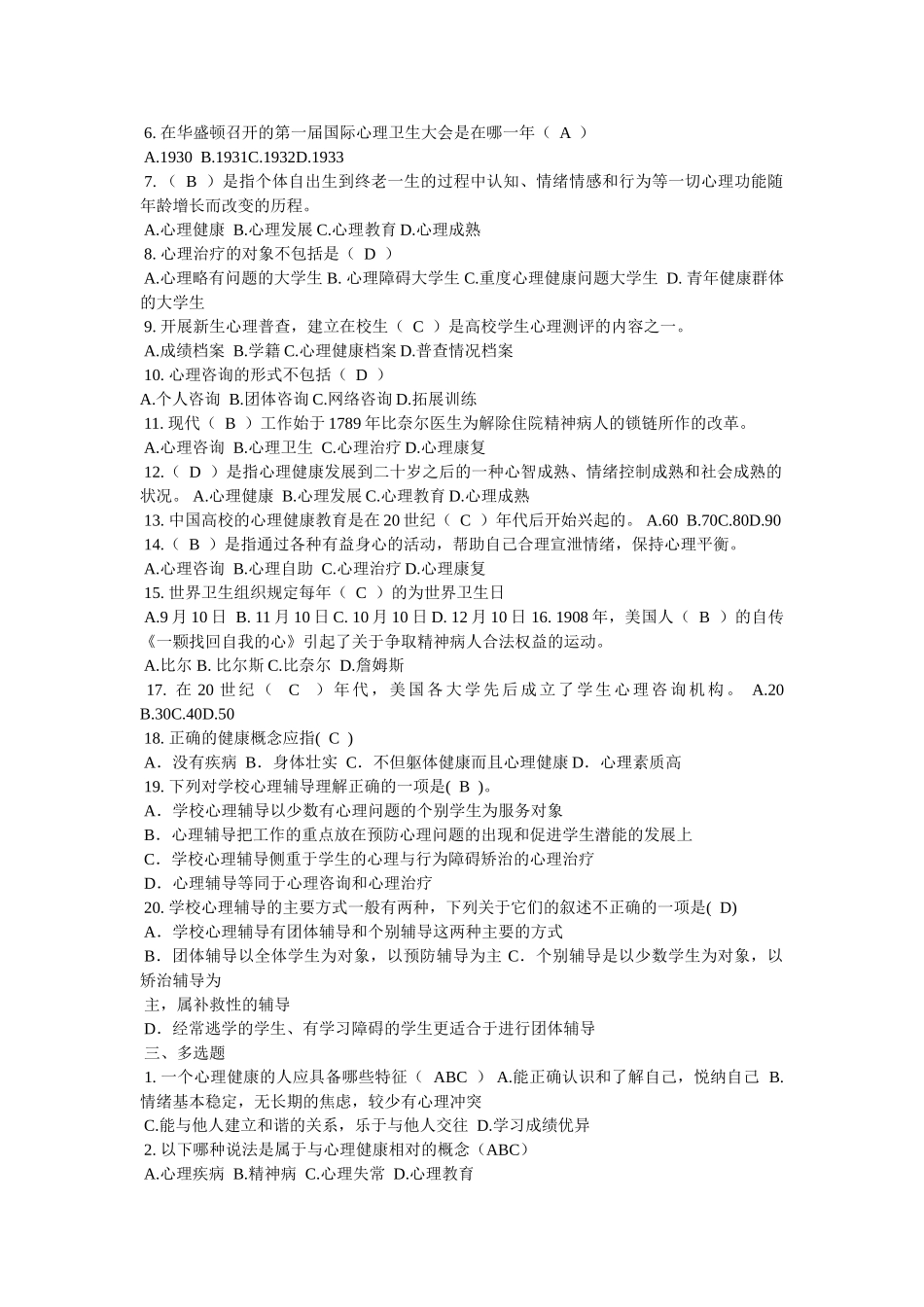 6. 在华盛顿召开的第一届国际心理卫生大会是在哪一年（ A ）
A.1930 B.1931C.1932D.1933
7. （ B ）是指个体自出生到终老一生的过程中认知、情绪情感和行为等一切心理功能随年龄增长而改变的历程。
A.心理健康 B.心理发展 C.心理教育 D.心理成熟
8. 心理治疗的对象不包括是（ D ）
A.心理略有问题的大学生 B. 心理障碍大学生 C.重度心理健康问题大学生 D. 青年健康群体的大学生
9. 开展新生心理普查，建立在校生（ C ）是高校学生心理测评的内容之一。
A.成绩档案 B.学籍 C.心理健康档案 D.普查情况档案
10. 心理咨询的形式不包括（ D ）
A.个人咨询 B.团体咨询 C.网络咨询 D.拓展训练
11. 现代（ B ）工作始于 1789 年比奈尔医生为解除住院精神病人的锁链所作的改革。
A.心理咨询 B.心理卫生 C.心理治疗 D.心理康复
12.（ D ）是指心理健康发展到二十岁之后的一种心智成熟、情绪控制成熟和社会成熟的状况。 A.心理健康 B.心理发展 C.心理教育 D.心理成熟
13. 中国高校的心理健康教育是在 20 世纪（ C ）年代后开始兴起的。 A.60 B.70C.80D.90
14.（ B ）是指通过各种有益身心的活动，帮助自己合理宣泄情绪，保持心理平衡。
A.心理咨询 B.心理自助 C.心理治疗 D.心理康复
15. 世界卫生组织规定每年（ C ）的为世界卫生日
A.9 月 10 日 B. 11 月 10 日 C. 10 月 10 日 D. 12 月 10 日 16. 1908 年，美国人（ B ）的自传《一颗找回自我的心》引起了关于争取精神病人合法权益的运动。
A.比尔 B. 比尔斯 C.比奈尔 D.詹姆斯
17. 在 20 世纪（ C ）年代，美国各大学先后成立了学生心理咨询机构。 A.20 B.30C.40D.50
18. 正确的健康概念应指( C )
A．没有疾病 B．身体壮实 C．不但躯体健康而且心理健康 D．心理素质高
19. 下列对学校心理辅导理解正确的一项是( B )。
A．学校心理辅导以少数有心理问题的个别学生为服务对象
B．心理辅导把工作的重点放在预防心理问题的出现和促进学生潜能的发展上
C．学校心理辅导侧重于学生的心理与行为障碍矫治的心理治疗
D．心理辅导等同于心理咨询和心理治疗
20. 学校心理辅导的主要方式一般有两种，下列关于它们的叙述不正确的一项是( D)
A．学校心理辅导有团体辅导和个别辅导这两种主要的方式
B．团体辅导以全体学生为对象，以预防辅导为主 C．个别辅导是以少数学生为对象，以矫治辅导为
主，属补救性的辅导
D．经常逃学的学生、有学习障碍的学生更适合于进行团体辅导
三、多选题
1. 一个心理健康的人应具备哪些特征（ ABC ） A.能正确认识和了解自己，悦纳自己 B.情绪基本稳定，无长期的焦虑，较少有心理冲突
C.能与他人建立和谐的关系，乐于与他人交往 D.学习成绩优异
2. 以下哪种说法是属于与心理健康相对的概念（ABC）
A.心理疾病 B.精神病 C.心理失常 D.心理教育